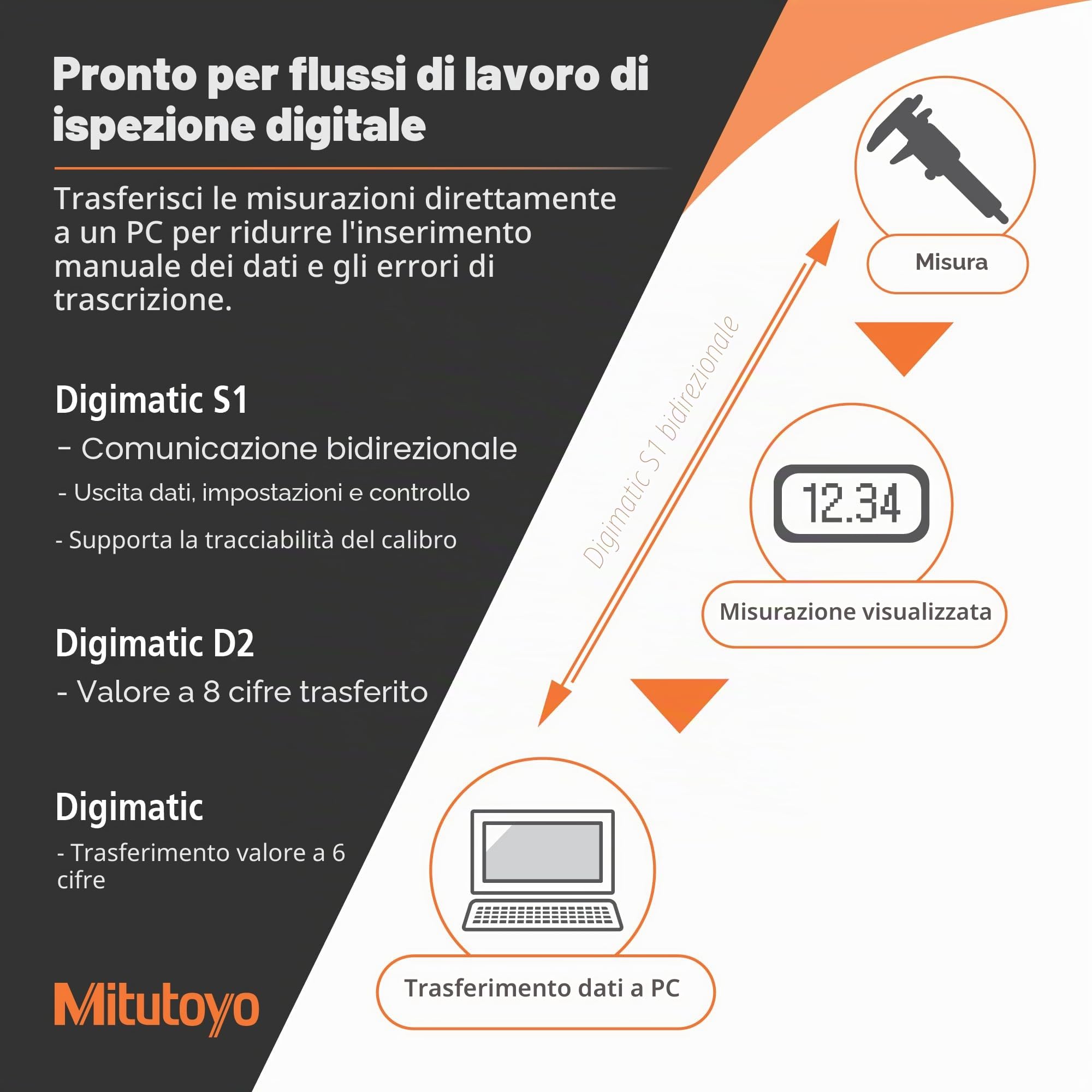 Pronto per flussi di lavoro di ispezione digitale

Trasferisci le misurazioni direttamente a un PC per ridurre l'inserimento manuale dei dati e gli errori di trascrizione.

Digimatic S1

- Comunicazione bidirezionale

- Uscita dati, impostazioni e controllo

- Supporta la tracciabilità del calibro

Digimatic D2

- Valore a 8 cifre trasferito

Digimatic

- Trasferimento valore a 6 cifre

Mitutoyo

Misura

Digimatic S1 bidirezionale

12.34

Misurazione visualizzata

Trasferimento dati a PC